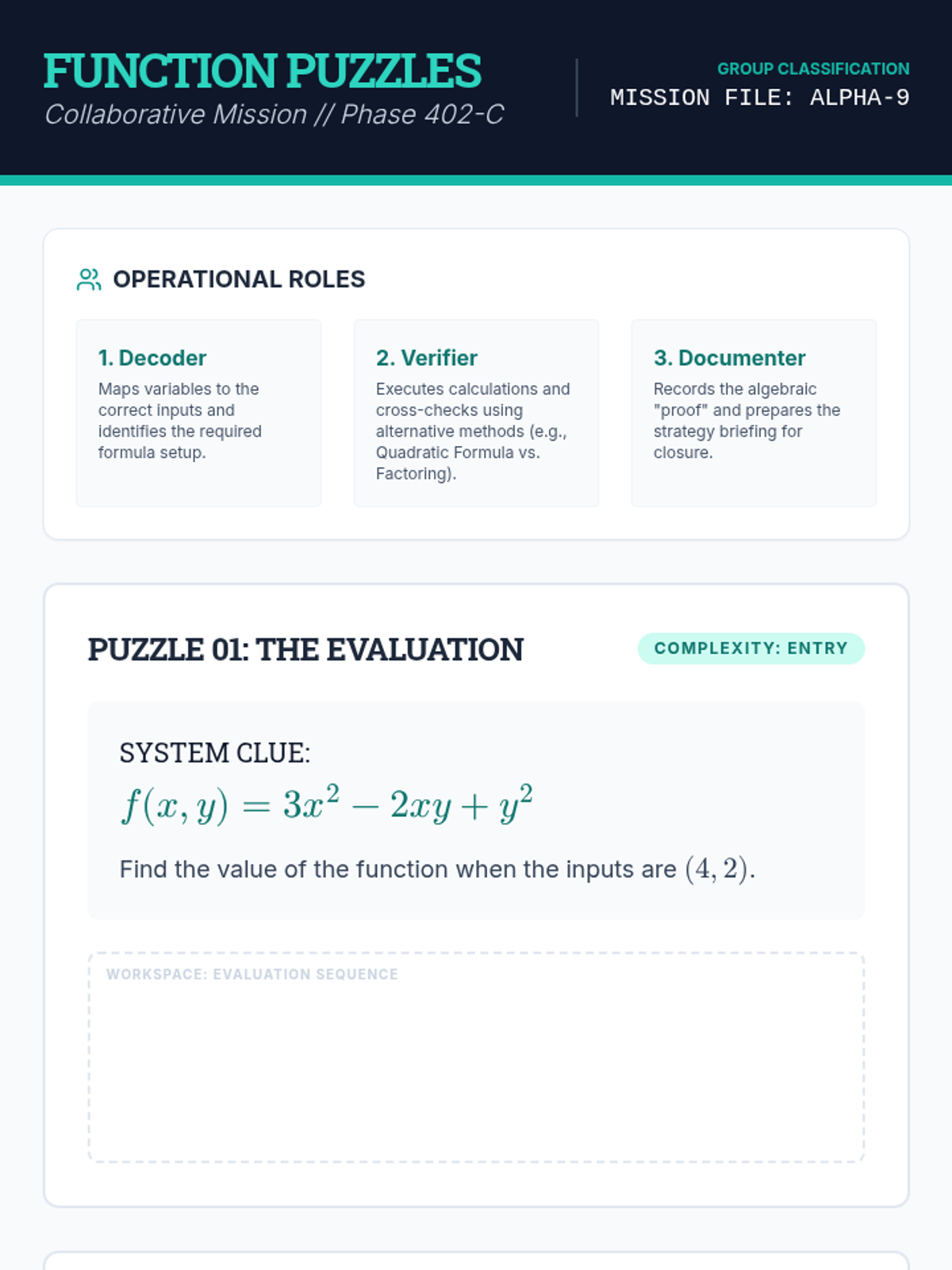 FUNCTION PUZZLES
Collaborative Mission // Phase 402-C

GROUP CLASSIFICATION
MISSION FILE: ALPHA-9

OPERATIONAL ROLES

1. Decoder
Maps variables to the correct inputs and identifies the required formula setup.

2. Verifier
Executes calculations and cross-checks using alternative methods (e.g., Quadratic Formula vs. Factoring).

3. Documenter
Records the algebraic "proof" and prepares the strategy briefing for closure.

PUZZLE 01: THE EVALUATION

COMPLEXITY: ENTRY

SYSTEM CLUE:
$f(x, y) = 3x^2 - 2xy + y^2$

Find the value of the function when the inputs are $(4, 2)$.

WORKSPACE: EVALUATION SEQUENCE